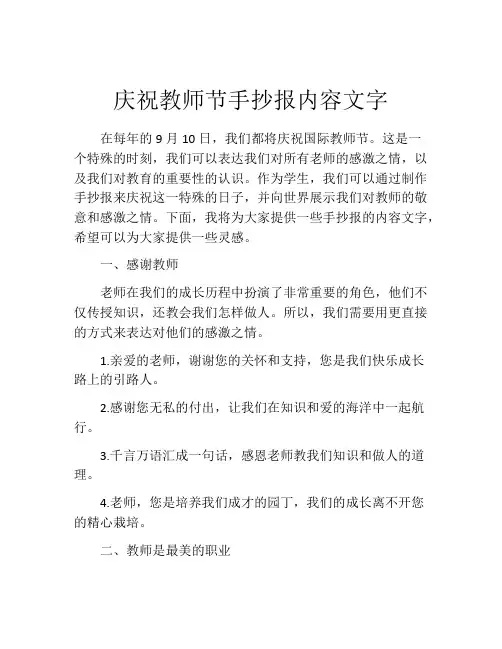 庆祝教师节手抄报内容文字

在每年的 9 月 10 日，我们都将庆祝国际教师节。这是一个特殊的时刻，我们可以表达我们对所有老师的感激之情，以及我们对教育的重要性的认识。作为学生，我们可以通过制作手抄报来庆祝这一特殊的日子，并向世界展示我们对教师的敬意和感激之情。下面，我将为大家提供一些手抄报的内容文字，希望可以为大家提供一些灵感。

一、感谢教师

老师在我们的成长历程中扮演了非常重要的角色，他们不仅传授知识，还教会我们怎样做人。所以，我们需要用更直接的方式来表达对他们的感激之情。

1.亲爱的老师，谢谢您的关怀和支持，您是我们快乐成长路上的引路人。

2.感谢您无私的付出，让我们在知识和爱的海洋中一起航行。

3.千言万语汇成一句话，感恩老师教我们知识和做人的道理。

4.老师，您是培养我们成才的园丁，我们的成长离不开您的精心栽培。

二、教师是最美的职业